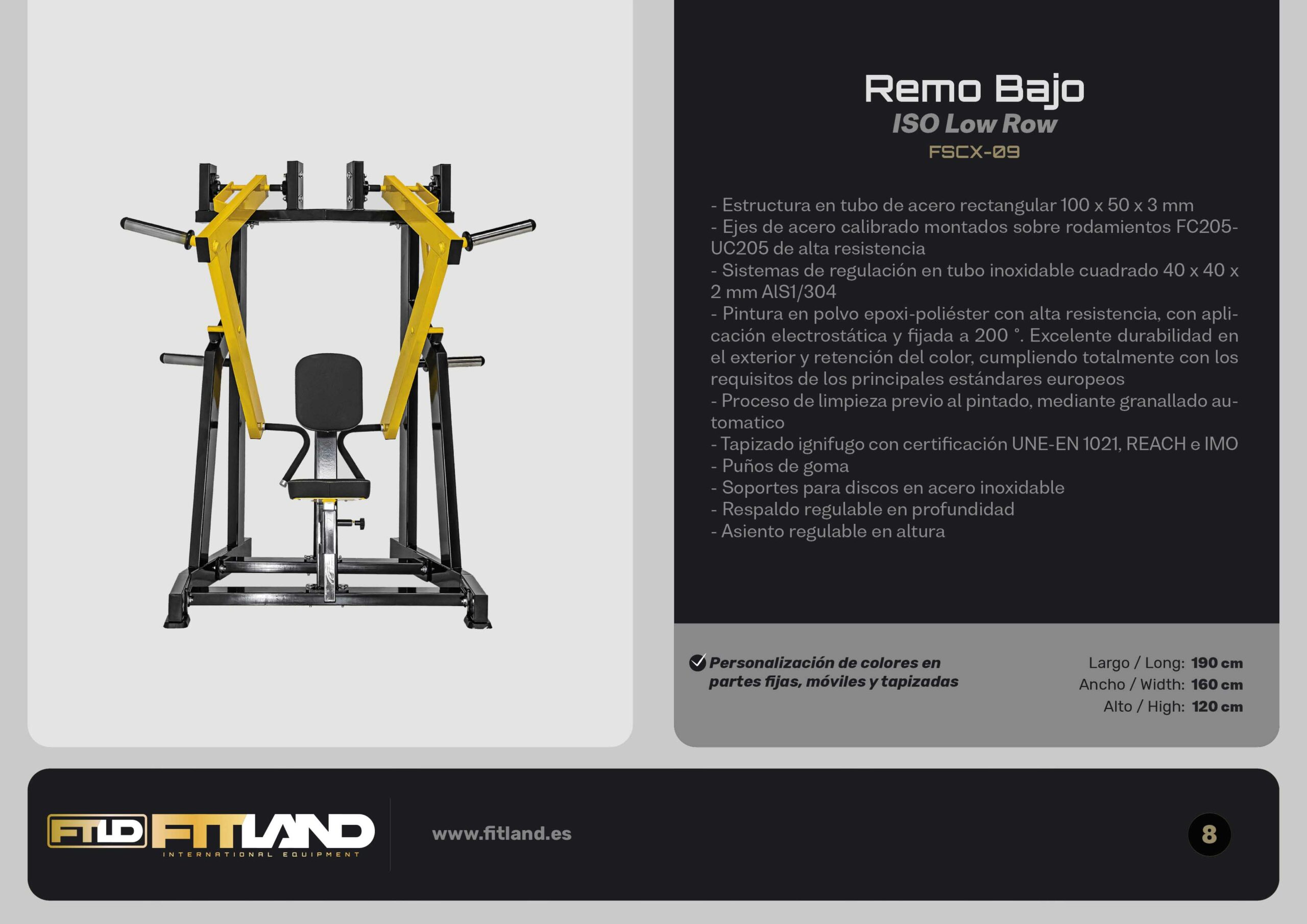 Remo Bajo
ISO Low Row
FSCX-09

- Estructura en tubo de acero rectangular 100 x 50 x 3 mm
- Ejes de acero calibrado montados sobre rodamientos FC205-UC205 de alta resistencia
- Sistemas de regulación en tubo inoxidable cuadrado 40 x 40 x 2 mm AIS1/304
- Pintura en polvo epoxi-poliéster con alta resistencia, con aplicación electrostática y fijada a 200 °. Excelente durabilidad en el exterior y retención del color, cumpliendo totalmente con los requisitos de los principales estándares europeos
- Proceso de limpieza previo al pintado, mediante granallado automatico
- Tapizado ignifugo con certificación UNE-EN 1021, REACH e IMO
- Puños de goma
- Soportes para discos en acero inoxidable
- Respaldo regulable en profundidad
- Asiento regulable en altura

✓ Personalización de colores en partes fijas, móviles y tapizadas

Largo / Long: 190 cm
Ancho / Width: 160 cm
Alto / High: 120 cm

FTLD FITLAND
INTERNATIONAL EQUIPMENT

www.fitland.es

8